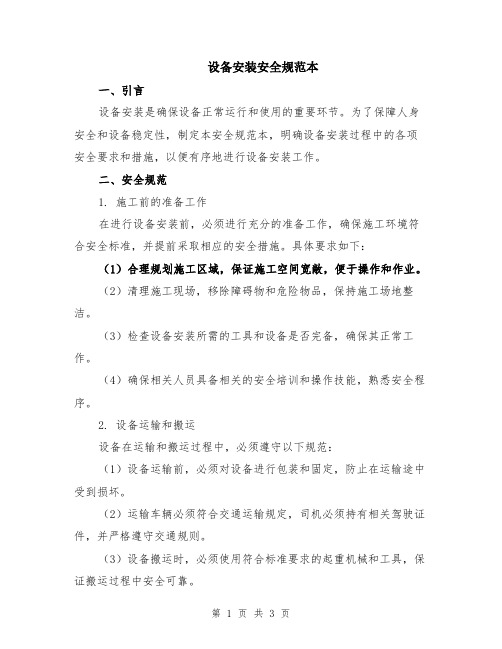 设备安装安全规范本

一、引言

设备安装是确保设备正常运行和使用的重要环节。为了保障人身安全和设备稳定性，制定本安全规范本，明确设备安装过程中的各项安全要求和措施，以便有序地进行设备安装工作。

二、安全规范

1. 施工前的准备工作

在进行设备安装前，必须进行充分的准备工作，确保施工环境符合安全标准，并提前采取相应的安全措施。具体要求如下：

（1）合理规划施工区域，保证施工空间宽敞，便于操作和作业。

（2）清理施工现场，移除障碍物和危险物品，保持施工场地整洁。

（3）检查设备安装所需的工具和设备是否完备，确保其正常工作。

（4）确保相关人员具备相关的安全培训和操作技能，熟悉安全程序。

2. 设备运输和搬运

设备在运输和搬运过程中，必须遵守以下规范：

（1）设备运输前，必须对设备进行包装和固定，防止在运输途中受到损坏。

（2）运输车辆必须符合交通运输规定，司机必须持有相关驾驶证件，并严格遵守交通规则。

（3）设备搬运时，必须使用符合标准要求的起重机械和工具，保证搬运过程中安全可靠。

第 1 页 共 3 页